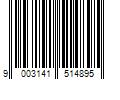 9 003141 514895